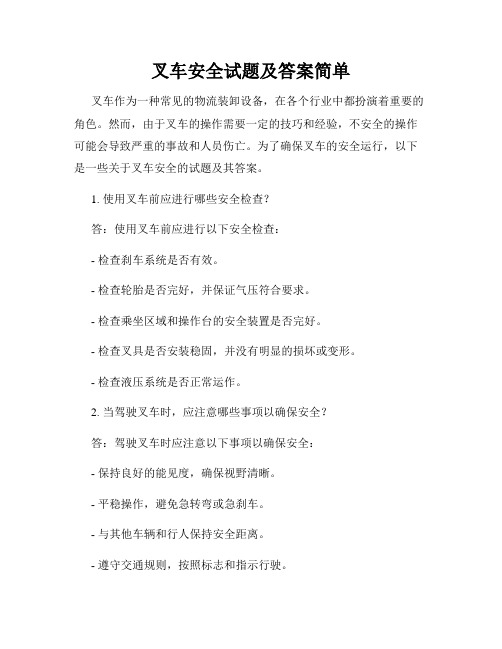 叉车安全试题及答案简单

叉车作为一种常见的物流装卸设备，在各个行业中都扮演着重要的角色。然而，由于叉车的操作需要一定的技巧和经验，不安全的操作可能会导致严重的事故和人员伤亡。为了确保叉车的安全运行，以下是一些关于叉车安全的试题及其答案。

1. 使用叉车前应进行哪些安全检查？

答：使用叉车前应进行以下安全检查：

- 检查刹车系统是否有效。

- 检查轮胎是否完好，并保证气压符合要求。

- 检查乘坐区域和操作台的安全装置是否完好。

- 检查叉具是否安装稳固，并没有明显的损坏或变形。

- 检查液压系统是否正常运作。

2. 当驾驶叉车时，应注意哪些事项以确保安全？

答：驾驶叉车时应注意以下事项以确保安全：

- 保持良好的能见度，确保视野清晰。

- 平稳操作，避免急转弯或急刹车。

- 与其他车辆和行人保持安全距离。

- 遵守交通规则，按照标志和指示行驶。